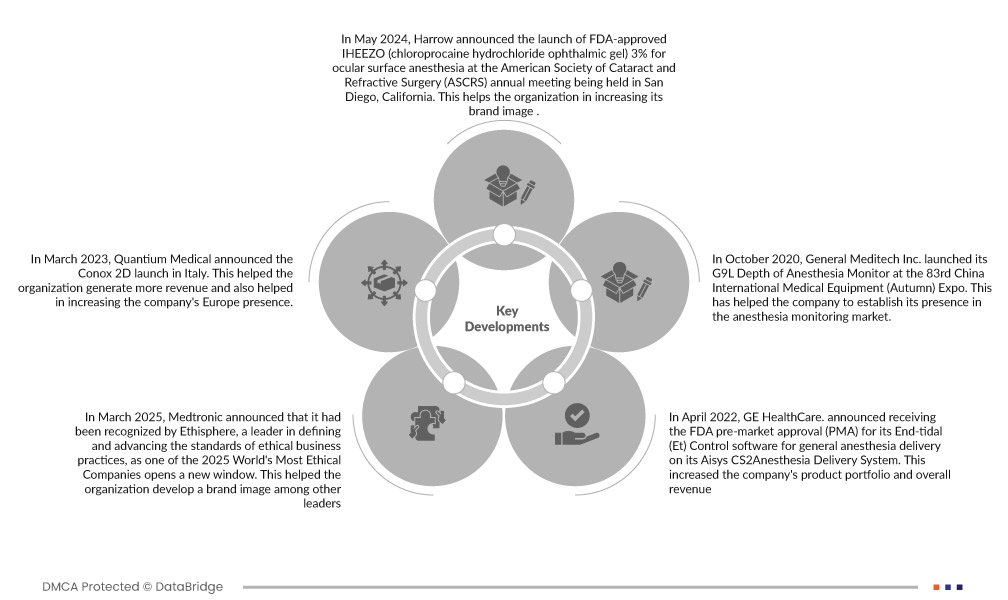 In May 2024, Harrow announced the launch of FDA-approved IHEEZO (chloroprocaine hydrochloride ophthalmic gel) 3% for ocular surface anesthesia at the American Society of Cataract and Refractive Surgery (ASCRS) annual meeting being held in San Diego, California. This helps the organization in increasing its brand image .

In March 2023, Quantium Medical announced the Conox 2D launch in Italy. This helped the organization generate more revenue and also helped in increasing the company's Europe presence.

Key Developments

In October 2020, General Meditech Inc. launched its G9L Depth of Anesthesia Monitor at the 83rd China International Medical Equipment (Autumn) Expo. This has helped the company to establish its presence in the anesthesia monitoring market.

In March 2025, Medtronic announced that it had been recognized by Ethisphere, a leader in defining and advancing the standards of ethical business practices, as one of the 2025 World's Most Ethical Companies opens a new window. This helped the organization develop a brand image among other leaders

In April 2022, GE HealthCare. announced receiving the FDA pre-market approval (PMA) for its End-tidal (Et) Control software for general anesthesia delivery on its Aisys CS2Anesthesia Delivery System. This increased the company's product portfolio and overall revenue

DMCA Protected © DataBridge